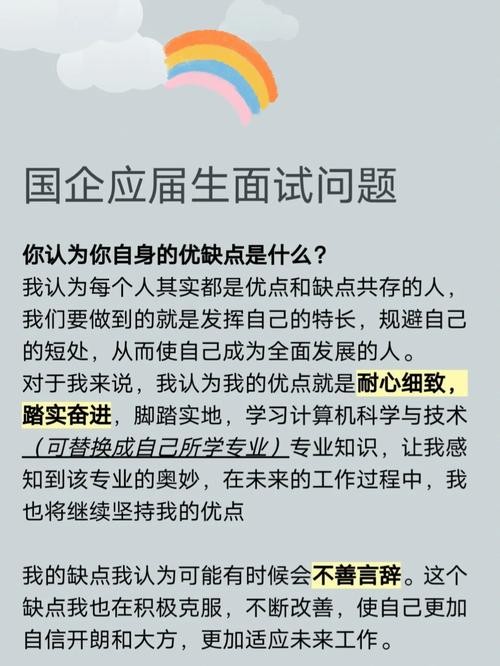 国企应届生面试问题

你认为你自身的优缺点是什么？
我认为每个人其实都是优点和缺点共存的人，我们要做到的就是发挥自己的特长，规避自己的短处，从而使自己成为全面发展的人。
对于我来说，我认为我的优点就是耐心细致，踏实奋进，脚踏实地，学习计算机科学与技术（可替换成自己所学专业）专业知识，让我感知到该专业的奥妙，在未来的工作过程中，我也将继续坚持我的优点

我的缺点我认为可能有时候会不善言辞。这个缺点我也在积极克服，不断改善，使自己更加自信开朗和大方，更加适应未来工作。